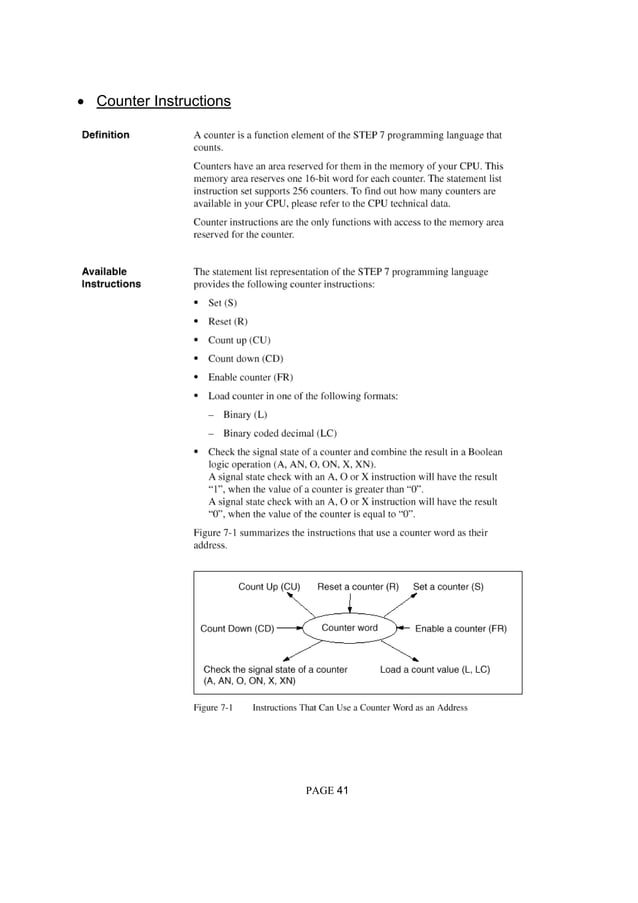 • Counter Instructions

Definition

A counter is a function element of the STEP 7 programming language that counts.

Counters have an area reserved for them in the memory of your CPU. This memory area reserves one 16-bit word for each counter. The statement list instruction set supports 256 counters. To find out how many counters are available in your CPU, please refer to the CPU technical data.

Counter instructions are the only functions with access to the memory area reserved for the counter.

Available Instructions

The statement list representation of the STEP 7 programming language provides the following counter instructions:

• Set (S)
• Reset (R)
• Count up (CU)
• Count down (CD)
• Enable counter (FR)
• Load counter in one of the following formats:
– Binary (L)
– Binary coded decimal (LC)
• Check the signal state of a counter and combine the result in a Boolean logic operation (A, AN, O, ON, X, XN).
A signal state check with an A, O or X instruction will have the result "1", when the value of a counter is greater than "0".
A signal state check with an A, O or X instruction will have the result "0", when the value of the counter is equal to "0".

Figure 7-1 summarizes the instructions that use a counter word as their address.

Count Up (CU)
Reset a counter (R)
Set a counter (S)
Count Down (CD)
Counter word
Enable a counter (FR)
Check the signal state of a counter (A, AN, O, ON, X, XN)
Load a count value (L, LC)

Figure 7-1 Instructions That Can Use a Counter Word as an Address

PAGE 41